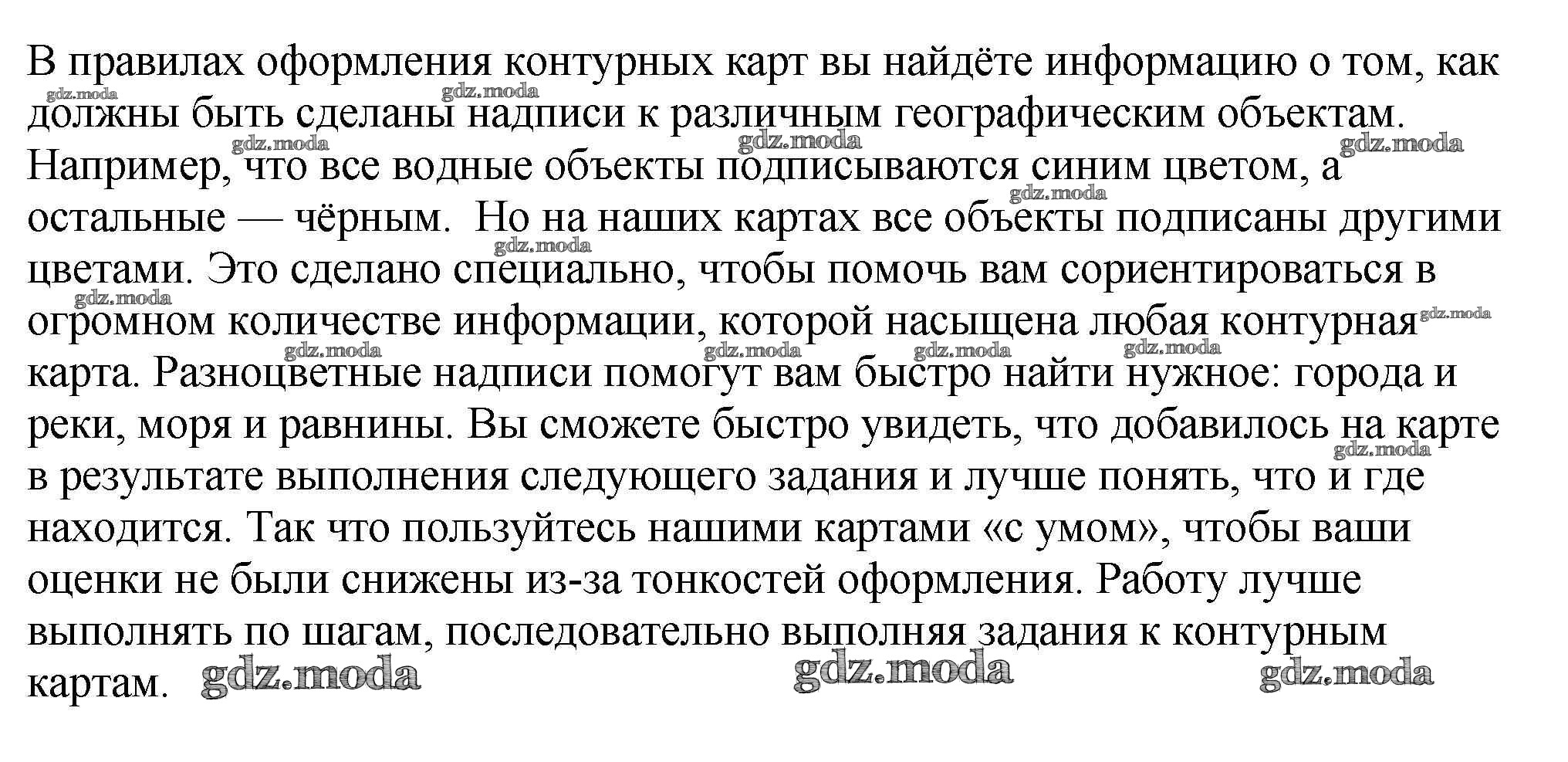 В правилах оформления контурных карт вы найдёте информацию о том, как должны быть сделаны надписи к различным географическим объектам. Например, что все водные объекты подписываются синим цветом, а остальные — чёрным.  Но на наших картах все объекты подписаны другими цветами. Это сделано специально, чтобы помочь вам сориентироваться в огромном количестве информации, которой насыщена любая контурная карта. Разноцветные надписи помогут вам быстро найти нужное: города и реки, моря и равнины. Вы сможете быстро увидеть, что добавилось на карте в результате выполнения следующего задания и лучше понять, что и где находится. Так что пользуйтесь нашими картами «с умом», чтобы ваши оценки не были снижены из-за тонкостей оформления. Работу лучше выполнять по шагам, последовательно выполняя задания к контурным картам.

gdz.moda gdz.moda gdz.moda gdz.moda gdz.moda gdz.moda gdz.moda gdz.moda gdz.moda gdz.moda gdz.moda gdz.moda gdz.moda gdz.moda gdz.moda gdz.moda